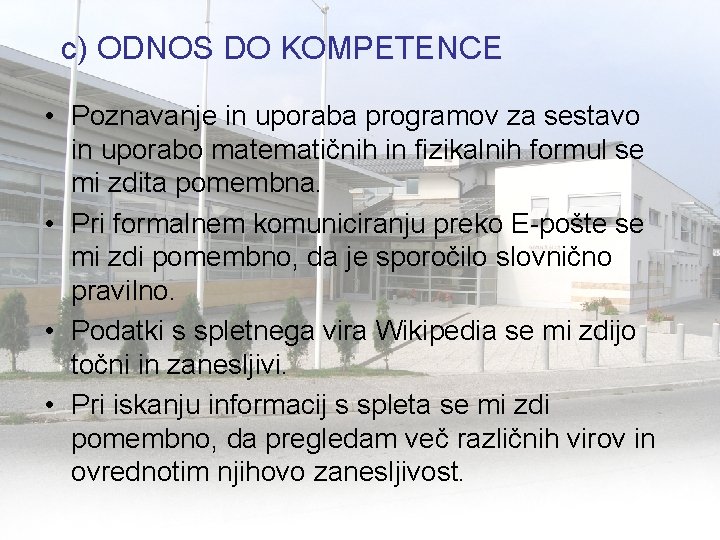 c) ODNOS DO KOMPETENCE

• Poznavanje in uporaba programov za sestavo in uporabo matematičnih in fizikalnih formul se mi zdita pomembna.
• Pri formalnem komuniciranju preko E-pošte se mi zdi pomembno, da je sporočilo slovnično pravilno.
• Podatki s spletnega vira Wikipedia se mi zdijo točni in zanesljivi.
• Pri iskanju informacij s spleta se mi zdi pomembno, da pregledam več različnih virov in ovrednotim njihovo zanesljivost.